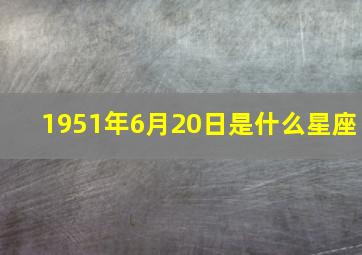 1951年6月20日是什么星座